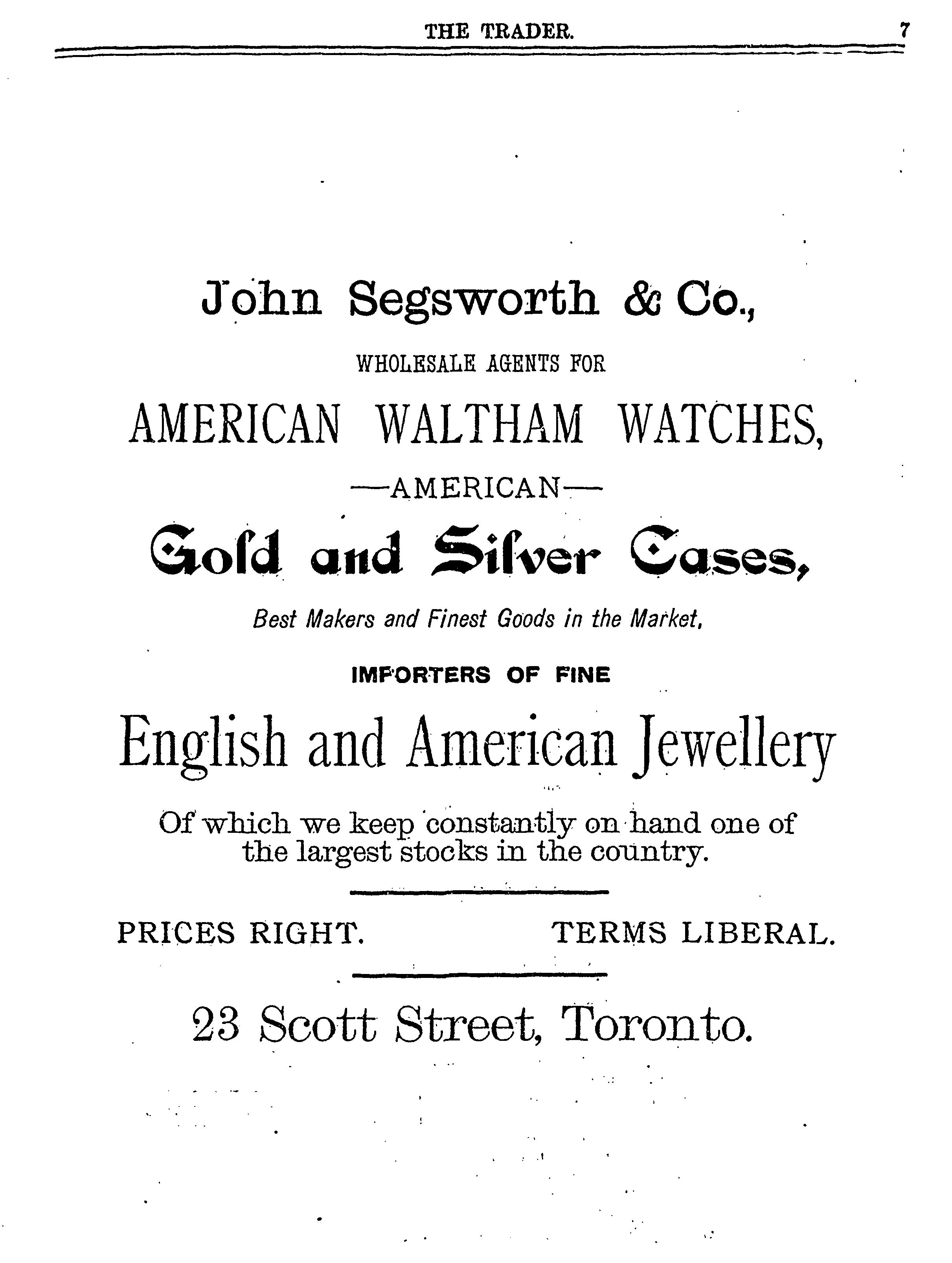 THE TRADER. 7

John Segsworth & Co.,

WHOLESALE AGENTS FOR

AMERICAN WALTHAM WATCHES,

—AMERICAN—

Gold and Silver Cases,

Best Makers and Finest Goods in the Market,

IMPORTERS OF FINE

English and American Jewellery

Of which we keep constantly on hand one of the largest stocks in the country.

PRICES RIGHT. TERMS LIBERAL.

23 Scott Street, Toronto.